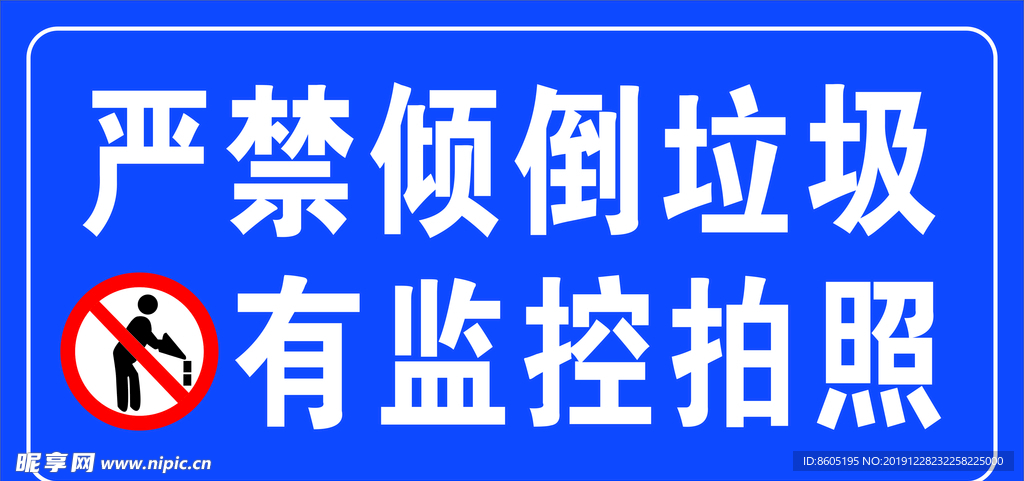 严禁倾倒垃圾

有监控拍照

昵享网 www.nipic.cn

ID:8605195 NO:20191228232258225000